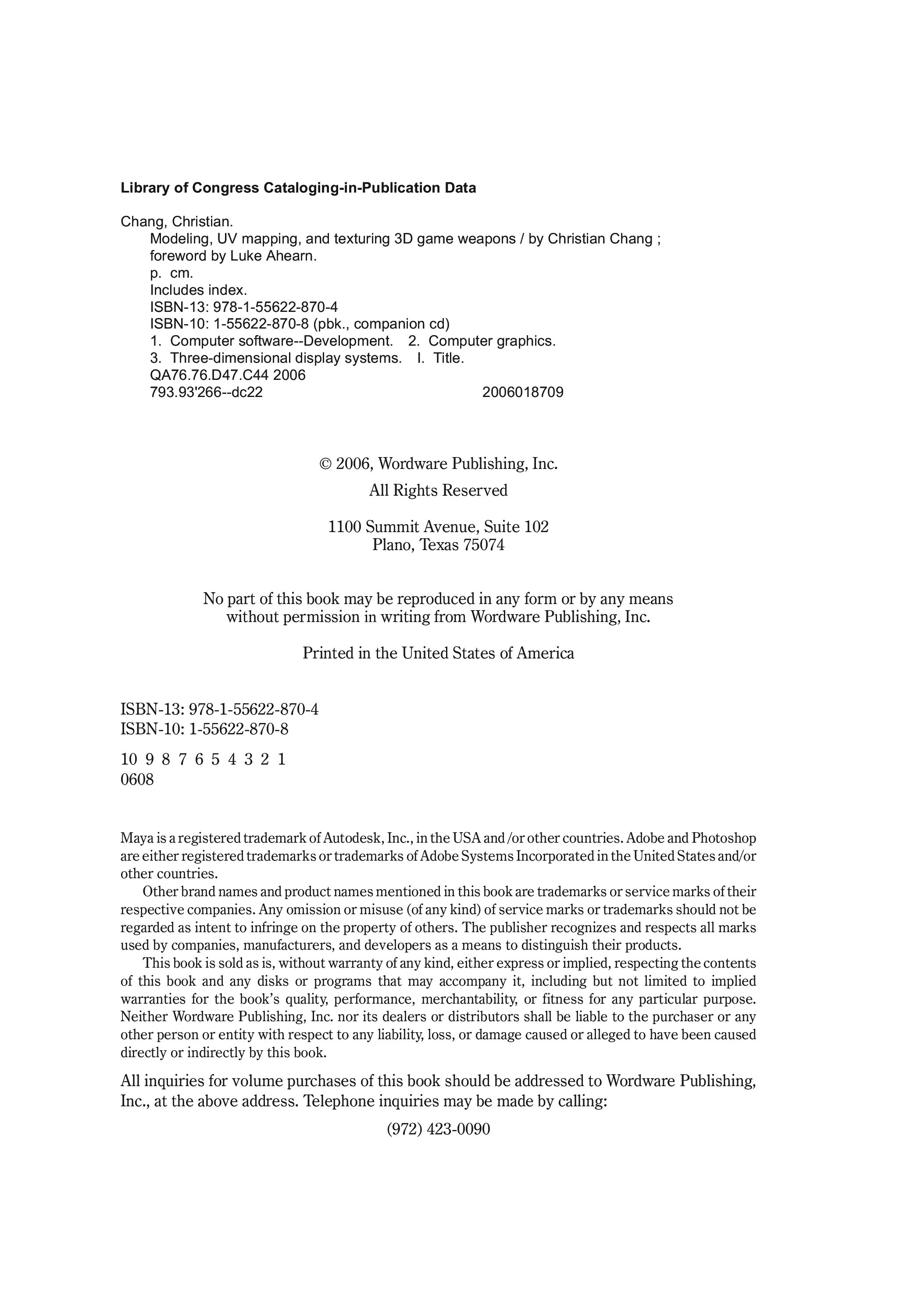 Library of Congress Cataloging-in-Publication Data

Chang, Christian.
Modeling, UV mapping, and texturing 3D game weapons / by Christian Chang ; foreword by Luke Ahearn.
p. cm.
Includes index.
ISBN-13: 978-1-55622-870-4
ISBN-10: 1-55622-870-8 (pbk., companion cd)
1. Computer software--Development. 2. Computer graphics.
3. Three-dimensional display systems. I. Title.
QA76.76.D47.C44 2006
793.93'266--dc22 2006018709

© 2006, Wordware Publishing, Inc.
All Rights Reserved

1100 Summit Avenue, Suite 102
Plano, Texas 75074

No part of this book may be reproduced in any form or by any means without permission in writing from Wordware Publishing, Inc.

Printed in the United States of America

ISBN-13: 978-1-55622-870-4
ISBN-10: 1-55622-870-8

10 9 8 7 6 5 4 3 2 1
0608

Maya is a registered trademark of Autodesk, Inc., in the USA and /or other countries. Adobe and Photoshop are either registered trademarks or trademarks of Adobe Systems Incorporated in the United States and/or other countries.

Other brand names and product names mentioned in this book are trademarks or service marks of their respective companies. Any omission or misuse (of any kind) of service marks or trademarks should not be regarded as intent to infringe on the property of others. The publisher recognizes and respects all marks used by companies, manufacturers, and developers as a means to distinguish their products.

This book is sold as is, without warranty of any kind, either express or implied, respecting the contents of this book and any disks or programs that may accompany it, including but not limited to implied warranties for the book's quality, performance, merchantability, or fitness for any particular purpose. Neither Wordware Publishing, Inc. nor its dealers or distributors shall be liable to the purchaser or any other person or entity with respect to any liability, loss, or damage caused or alleged to have been caused directly or indirectly by this book.

All inquiries for volume purchases of this book should be addressed to Wordware Publishing, Inc., at the above address. Telephone inquiries may be made by calling:

(972) 423-0090